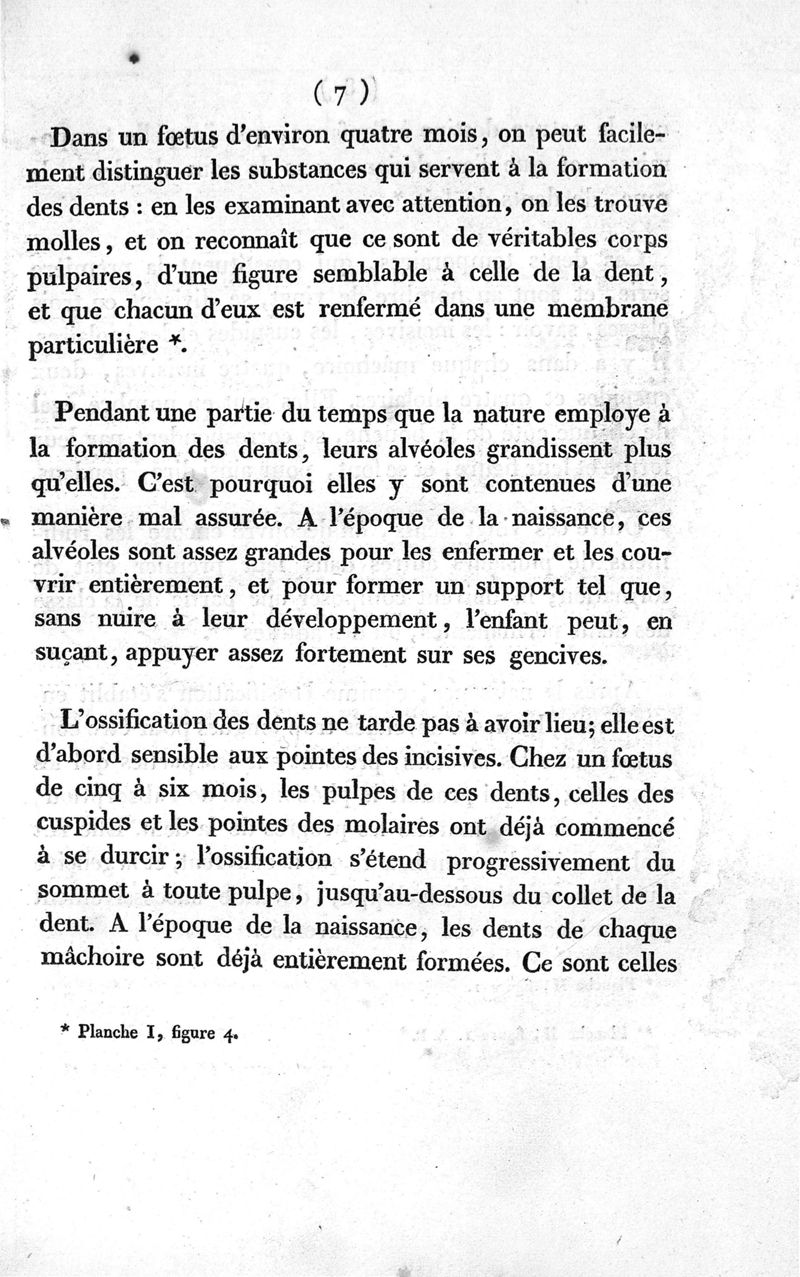 ( 7 )

Dans un fœtus d'environ quatre mois, on peut facilement distinguer les substances qui servent à la formation des dents : en les examinant avec attention, on les trouve molles, et on reconnaît que ce sont de véritables corps pulpaires, d'une figure semblable à celle de la dent, et que chacun d'eux est renfermé dans une membrane particulière *.

Pendant une partie du temps que la nature employe à la formation des dents, leurs alvéoles grandissent plus qu'elles. C'est pourquoi elles y sont contenues d'une manière mal assurée. A l'époque de la naissance, ces alvéoles sont assez grandes pour les enfermer et les couvrir entièrement, et pour former un support tel que, sans nuire à leur développement, l'enfant peut, en suçant, appuyer assez fortement sur ses gencives.

L'ossification des dents ne tarde pas à avoir lieu; elle est d'abord sensible aux pointes des incisives. Chez un fœtus de cinq à six mois, les pulpes de ces dents, celles des cuspides et les pointes des molaires ont déjà commencé à se durcir; l'ossification s'étend progressivement du sommet à toute pulpe, jusqu'au-dessous du collet de la dent. A l'époque de la naissance, les dents de chaque mâchoire sont déjà entièrement formées. Ce sont celles

* Planche I, figure 4.